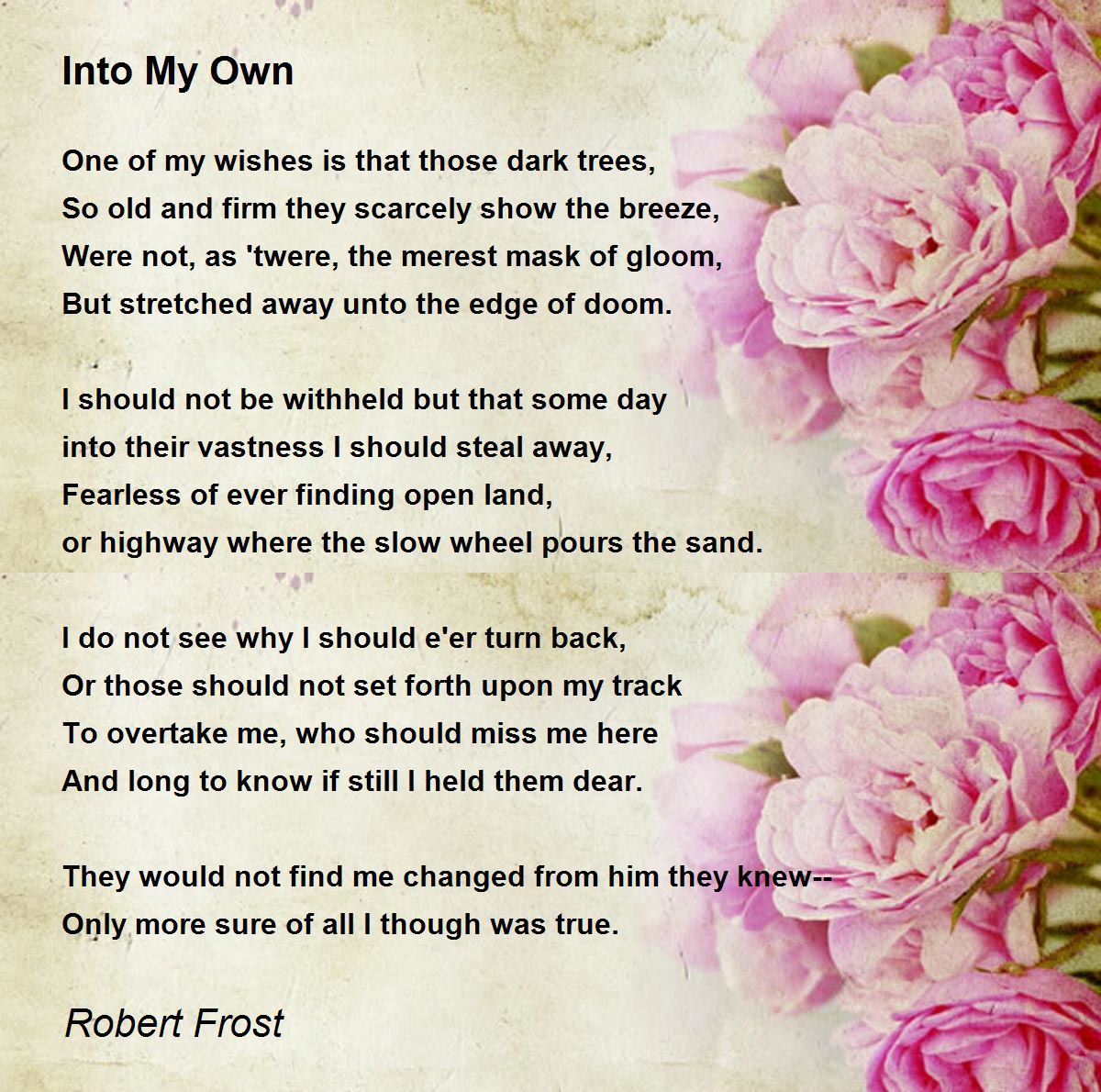 Into My Own

One of my wishes is that those dark trees,
So old and firm they scarcely show the breeze,
Were not, as 'twere, the merest mask of gloom,
But stretched away unto the edge of doom.

I should not be withheld but that some day
into their vastness I should steal away,
Fearless of ever finding open land,
or highway where the slow wheel pours the sand.

I do not see why I should e'er turn back,
Or those should not set forth upon my track
To overtake me, who should miss me here
And long to know if still I held them dear.

They would not find me changed from him they knew--
Only more sure of all I though was true.

Robert Frost